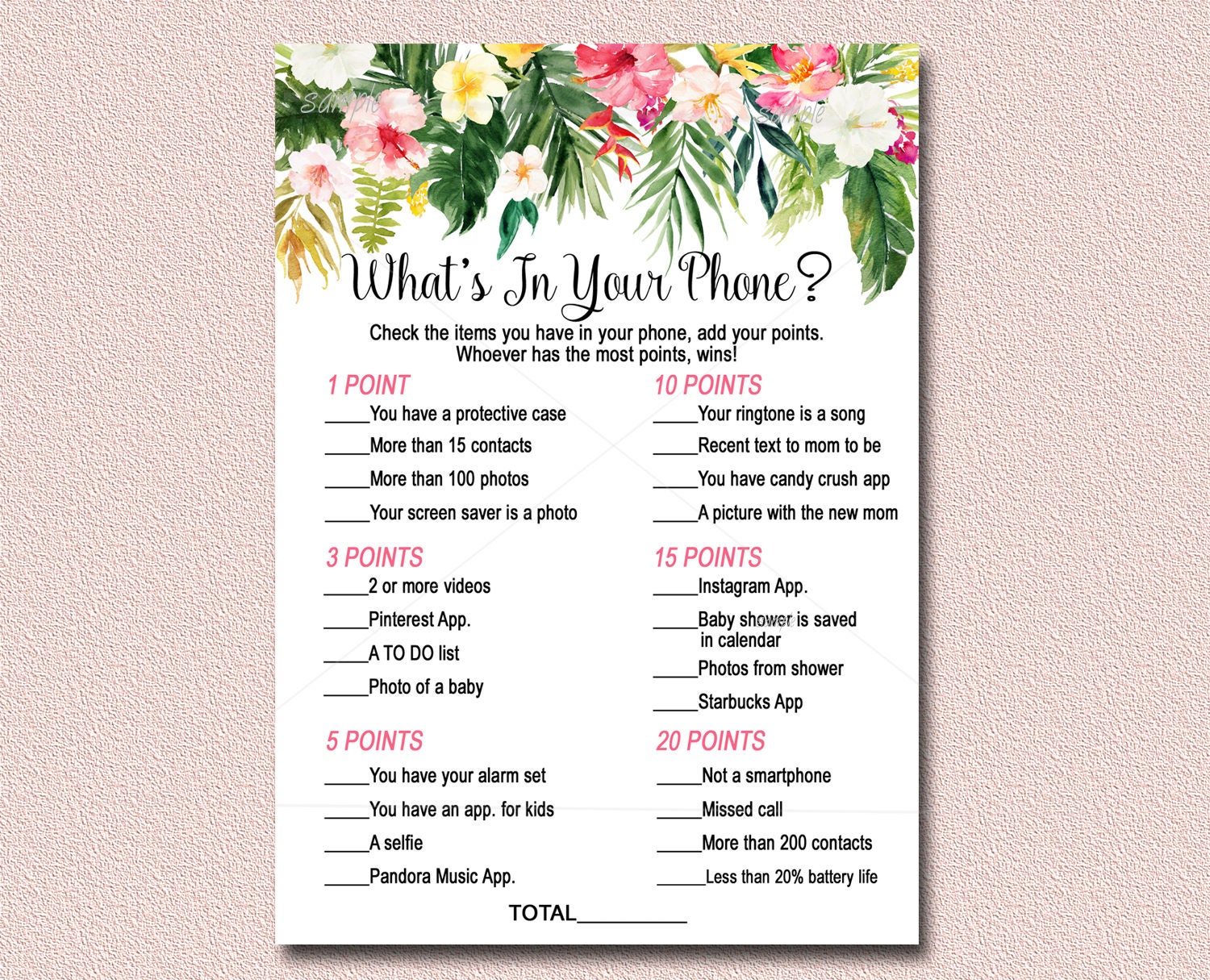 sample sample

What's In Your Phone?

Check the items you have in your phone, add your points. Whoever has the most points, wins!

1 POINT
_____You have a protective case
_____More than 15 contacts
_____More than 100 photos
_____Your screen saver is a photo

3 POINTS
_____2 or more videos
_____Pinterest App.
_____A TO DO list
_____Photo of a baby

5 POINTS
_____You have your alarm set
_____You have an app. for kids
_____A selfie
_____Pandora Music App.

10 POINTS
_____Your ringtone is a song
_____Recent text to mom to be
_____You have candy crush app
_____A picture with the new mom

15 POINTS
_____Instagram App.
_____Baby shower is saved in calendar
_____Photos from shower
_____Starbucks App

20 POINTS
_____Not a smartphone
_____Missed call
_____More than 200 contacts
_____Less than 20% battery life

TOTAL__________